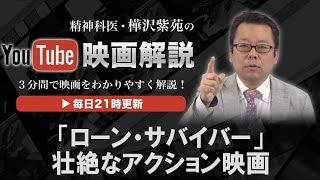 精神科医・樺沢紫苑の

YouTube 映画解説

３分間で映画をわかりやすく解説！

▶ 毎日21時更新

「ローン・サバイバー」
壮絶なアクション映画